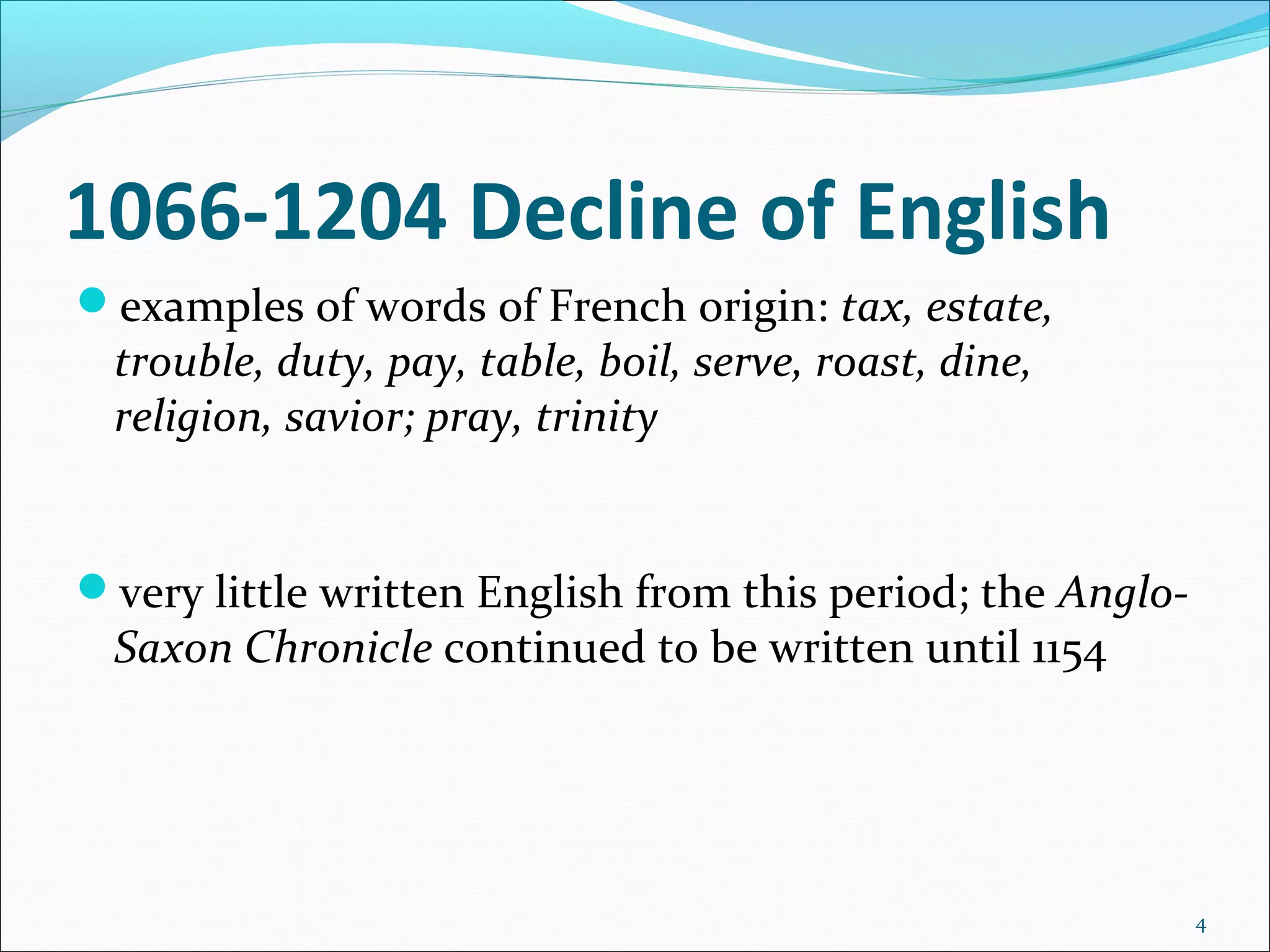 1066-1204 Decline of English

• examples of words of French origin: tax, estate, trouble, duty, pay, table, boil, serve, roast, dine, religion, savior; pray, trinity

• very little written English from this period; the Anglo-Saxon Chronicle continued to be written until 1154

4